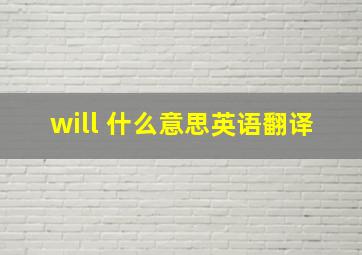 will 什么意思英语翻译